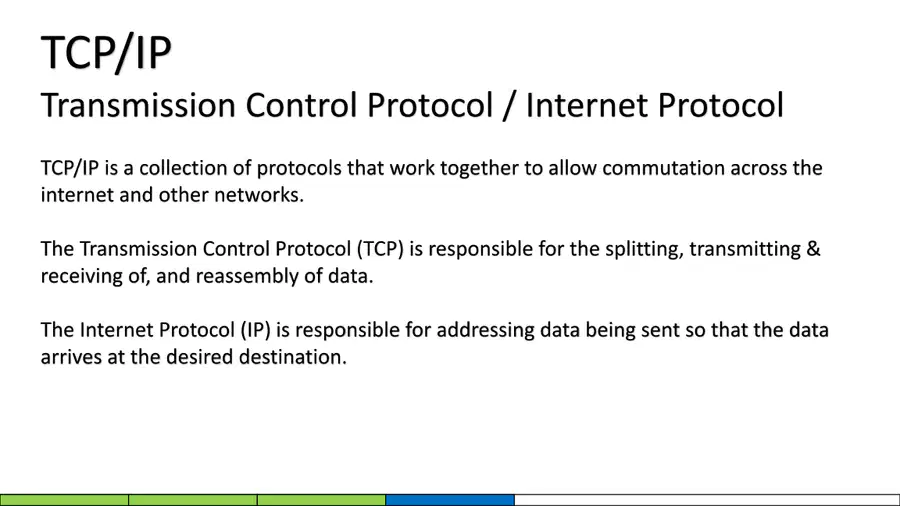 TCP/IP
Transmission Control Protocol / Internet Protocol

TCP/IP is a collection of protocols that work together to allow commutation across the internet and other networks.

The Transmission Control Protocol (TCP) is responsible for the splitting, transmitting & receiving of, and reassembly of data.

The Internet Protocol (IP) is responsible for addressing data being sent so that the data arrives at the desired destination.